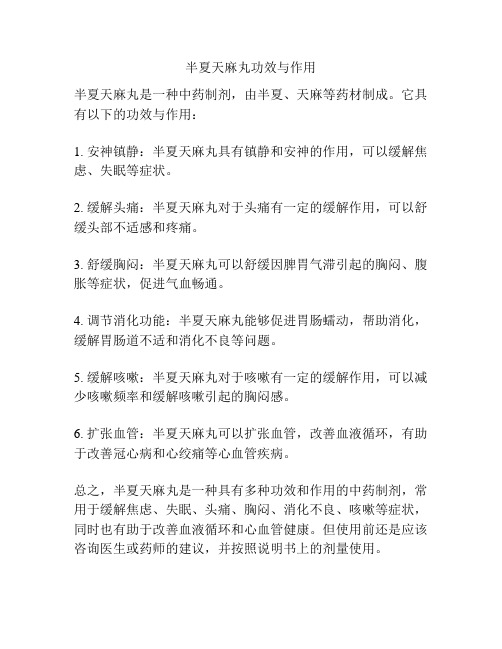 半夏天麻丸功效与作用

半夏天麻丸是一种中药制剂，由半夏、天麻等药材制成。它具有以下的功效与作用：

1. 安神镇静：半夏天麻丸具有镇静和安神的作用，可以缓解焦虑、失眠等症状。

2. 缓解头痛：半夏天麻丸对于头痛有一定的缓解作用，可以舒缓头部不适感和疼痛。

3. 舒缓胸闷：半夏天麻丸可以舒缓因脾胃气滞引起的胸闷、腹胀等症状，促进气血畅通。

4. 调节消化功能：半夏天麻丸能够促进胃肠蠕动，帮助消化，缓解胃肠道不适和消化不良等问题。

5. 缓解咳嗽：半夏天麻丸对于咳嗽有一定的缓解作用，可以减少咳嗽频率和缓解咳嗽引起的胸闷感。

6. 扩张血管：半夏天麻丸可以扩张血管，改善血液循环，有助于改善冠心病和心绞痛等心血管疾病。

总之，半夏天麻丸是一种具有多种功效和作用的中药制剂，常用于缓解焦虑、失眠、头痛、胸闷、消化不良、咳嗽等症状，同时也有助于改善血液循环和心血管健康。但使用前还是应该咨询医生或药师的建议，并按照说明书上的剂量使用。